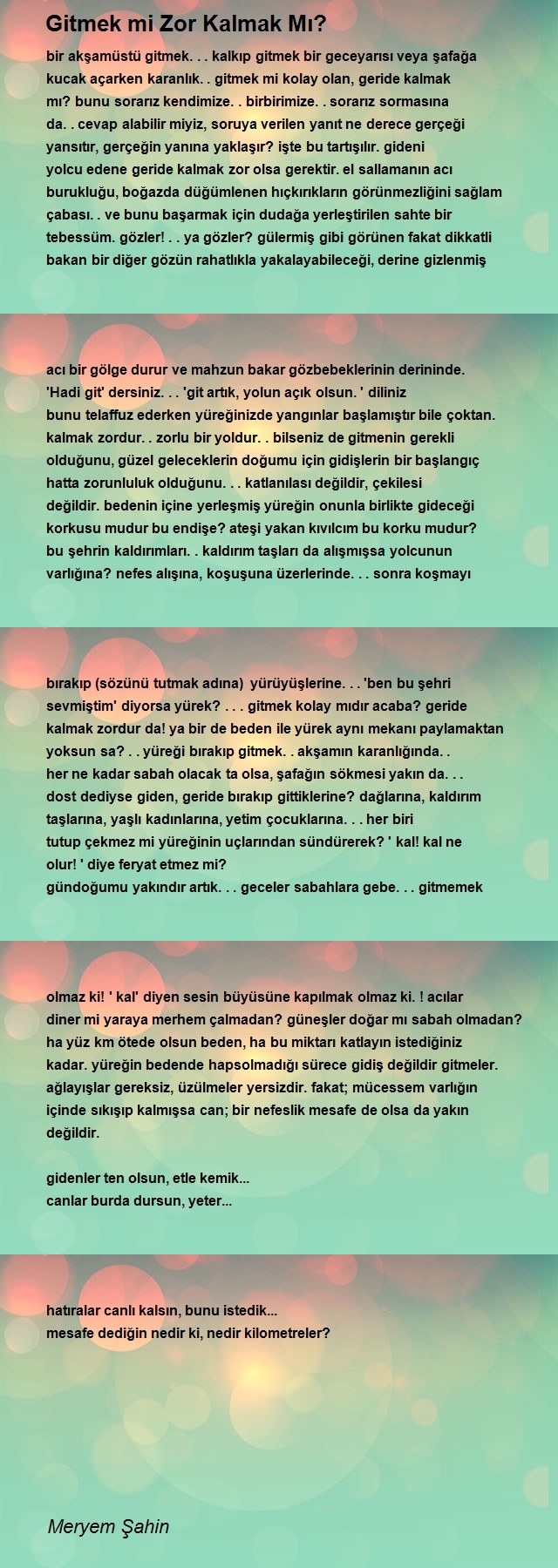 Gitmek mi Zor Kalmak Mı?

bir akşamüstü gitmek. . . kalkıp gitmek bir geceyarısı veya şafağa kucak açarken karanlık. . gitmek mi kolay olan, geride kalmak mı? bunu sorarız kendimize. . birbirimize. . sorarız sormasına da. . cevap alabilir miyiz, soruya verilen yanıt ne derece gerçeği yansıtır, gerçeğin yanına yaklaşır? işte bu tartışılır. gideni yolcu edene geride kalmak zor olsa gerektir. el sallamanın acı burukluğu, boğazda düğümlenen hıçkırıkların görünmezliğini sağlam çabası. . ve bunu başarmak için dudağa yerleştirilen sahte bir tebessüm. gözler! . . ya gözler? gülermiş gibi görünen fakat dikkatli bakan bir diğer gözün rahatlıkla yakalayabileceği, derine gizlenmiş

acı bir gölge durur ve mahzun bakar gözbebeklerinin derininde. 'Hadi git' dersiniz. . . 'git artık, yolun açık olsun. ' diliniz bunu telaffuz ederken yüreğinizde yangınlar başlamıştır bile çoktan. kalmak zordur. . zorlu bir yoldur. . bilseniz de gitmenin gerekli olduğunu, güzel geleceklerin doğumu için gidişlerin bir başlangıç hatta zorunluluk olduğunu. . . katlanılası değildir, çekilesi değildir. bedenin içine yerleşmiş yüreğin onunla birlikte gideceği korkusu mudur bu endişe? ateşi yakan kıvılcım bu korku mudur? bu şehrin kaldırımları. . kaldırım taşları da alışmışsa yolcunun varlığına? nefes alışına, koşuşuna üzerlerinde. . . sonra koşmayı

bırakıp (sözünü tutmak adına) yürüyüşlerine. . . 'ben bu şehri sevmiştim' diyorsa yürek? . . . gitmek kolay mıdır acaba? geride kalmak zordur da! ya bir de beden ile yürek aynı mekanı paylamaktan yoksun sa? . . yüreği bırakıp gitmek. . akşamın karanlığında. . her ne kadar sabah olacak ta olsa, şafağın sökmesi yakın da. . . dost dediyse giden, geride bırakıp gittiklerine? dağlarına, kaldırım taşlarına, yaşlı kadınlarına, yetim çocuklarına. . . her biri tutup çekmez mi yüreğinin uçlarından sündürerek? ' kal! kal ne olur! ' diye feryat etmez mi?
gündoğumu yakındır artık. . . geceler sabahlara gebe. . . gitmemek

olmaz ki! ' kal' diyen sesin büyüsüne kapılmak olmaz ki. ! acılar diner mi yaraya merhem çalmadan? güneşler doğar mı sabah olmadan? ha yüz km ötede olsun beden, ha bu miktarı katlayın istediğiniz kadar. yüreğin bedende hapsolmadığı sürece gidiş değildir gitmeler. ağlayışlar gereksiz, üzülmeler yersizdir. fakat; mücessem varlığın içinde sıkışıp kalmışsa can; bir nefeslik mesafe de olsa da yakın değildir.

gidenler ten olsun, etle kemik...
canlar burda dursun, yeter...

hatıralar canlı kalsın, bunu istedik...
mesafe dediğin nedir ki, nedir kilometreler?

Meryem Şahin